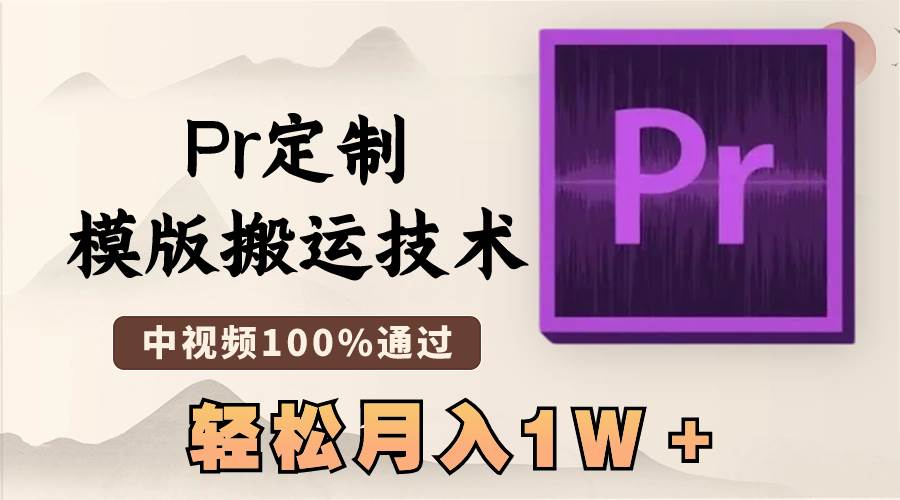 Pr定制
模版搬运技术
中视频100%通过
轻松月入1W +
Pr